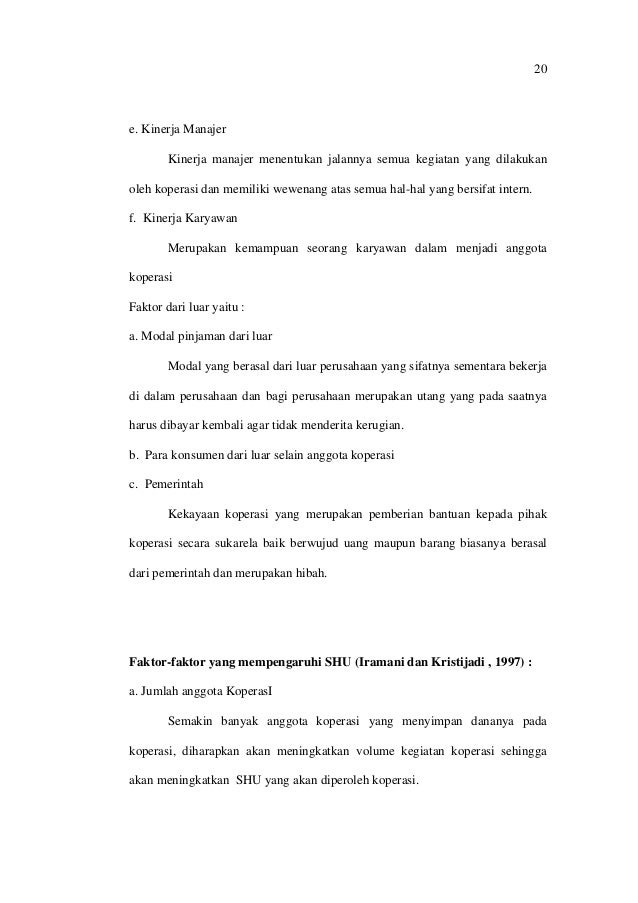 20

e. Kinerja Manajer

Kinerja manajer menentukan jalannya semua kegiatan yang dilakukan oleh koperasi dan memiliki wewenang atas semua hal-hal yang bersifat intern.

f. Kinerja Karyawan

Merupakan kemampuan seorang karyawan dalam menjadi anggota koperasi

Faktor dari luar yaitu :

a. Modal pinjaman dari luar

Modal yang berasal dari luar perusahaan yang sifatnya sementara bekerja di dalam perusahaan dan bagi perusahaan merupakan utang yang pada saatnya harus dibayar kembali agar tidak menderita kerugian.

b. Para konsumen dari luar selain anggota koperasi

c. Pemerintah

Kekayaan koperasi yang merupakan pemberian bantuan kepada pihak koperasi secara sukarela baik berwujud uang maupun barang biasanya berasal dari pemerintah dan merupakan hibah.

Faktor-faktor yang mempengaruhi SHU (Iramani dan Kristijadi , 1997) :

a. Jumlah anggota KoperasI

Semakin banyak anggota koperasi yang menyimpan dananya pada koperasi, diharapkan akan meningkatkan volume kegiatan koperasi sehingga akan meningkatkan SHU yang akan diperoleh koperasi.